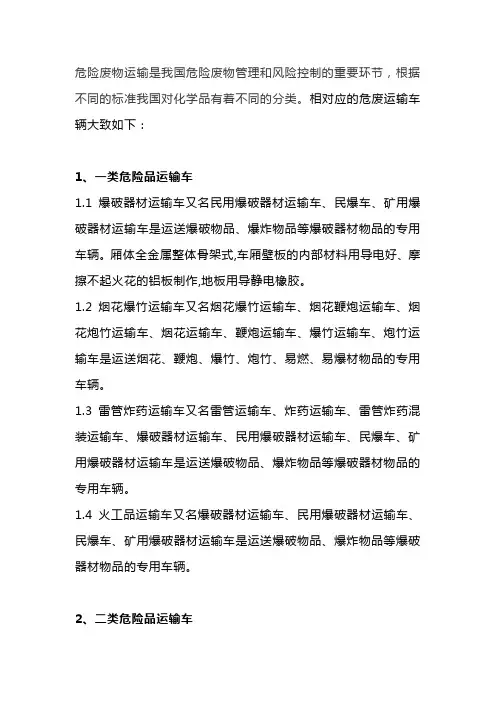 危险废物运输是我国危险废物管理和风险控制的重要环节，根据不同的标准我国对化学品有着不同的分类。相对应的危废运输车辆大致如下：

1、一类危险品运输车

1.1 爆破器材运输车又名民用爆破器材运输车、民爆车、矿用爆破器材运输车是运送爆破物品、爆炸物品等爆破器材物品的专用车辆。厢体全金属整体骨架式,车厢壁板的内部材料用导电好、摩擦不起火花的铝板制作,地板用导静电橡胶。

1.2 烟花爆竹运输车又名烟花爆竹运输车、烟花鞭炮运输车、烟花炮竹运输车、烟花运输车、鞭炮运输车、爆竹运输车、炮竹运输车是运送烟花、鞭炮、爆竹、炮竹、易燃、易爆材物品的专用车辆。

1.3 雷管炸药运输车又名雷管运输车、炸药运输车、雷管炸药混装运输车、爆破器材运输车、民用爆破器材运输车、民爆车、矿用爆破器材运输车是运送爆破物品、爆炸物品等爆破器材物品的专用车辆。

1.4 火工品运输车又名爆破器材运输车、民用爆破器材运输车、民爆车、矿用爆破器材运输车是运送爆破物品、爆炸物品等爆破器材物品的专用车辆。

2、二类危险品运输车